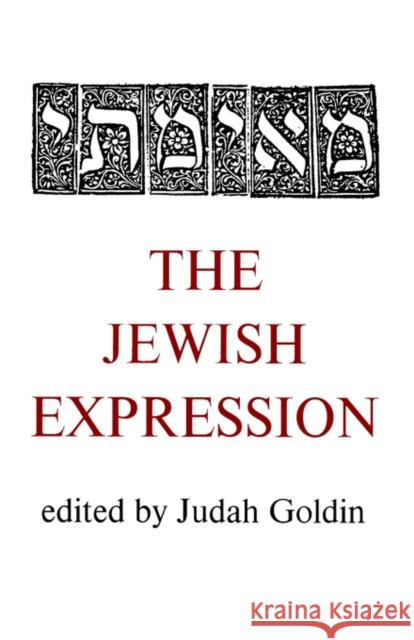 מאימתי

THE JEWISH EXPRESSION

edited by Judah Goldin

Kraina Książek